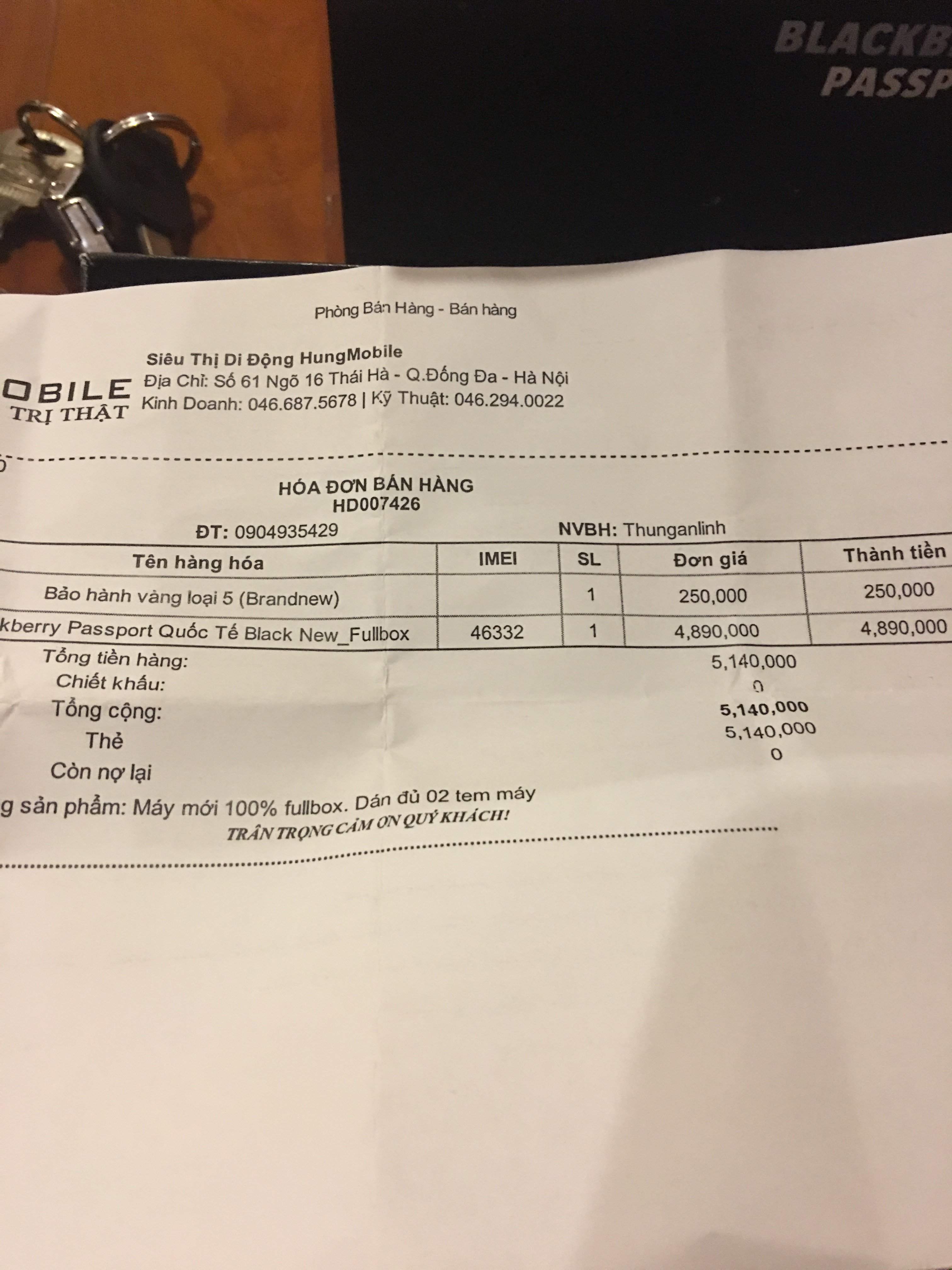 BLACKB
PASSP

Phòng Bán Hàng - Bán hàng

OBILE
TRỊ THẬT

Siêu Thị Di Động HungMobile
Địa Chỉ: Số 61 Ngõ 16 Thái Hà - Q.Đống Đa - Hà Nội
Kinh Doanh: 046.687.5678 | Kỹ Thuật: 046.294.0022

HÓA ĐƠN BÁN HÀNG
HD007426

ĐT: 0904935429 NVBH: Thunganlinh

| Tên hàng hóa | IMEI | SL | Đơn giá | Thành tiền |
|---|---|---|---|---|
| Bảo hành vàng loại 5 (Brandnew) | | 1 | 250,000 | 250,000 |
| kberry Passport Quốc Tế Black New_Fullbox | 46332 | 1 | 4,890,000 | 4,890,000 |

Tổng tiền hàng: 5,140,000
Chiết khấu: 0
Tổng cộng: 5,140,000
Thẻ 5,140,000
Còn nợ lại 0
g sản phẩm: Máy mới 100% fullbox. Dán đủ 02 tem máy
TRÂN TRỌNG CẢM ƠN QUÝ KHÁCH!